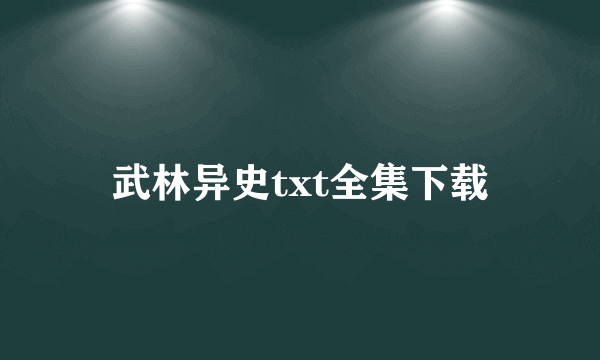 武林异史txt全集下载